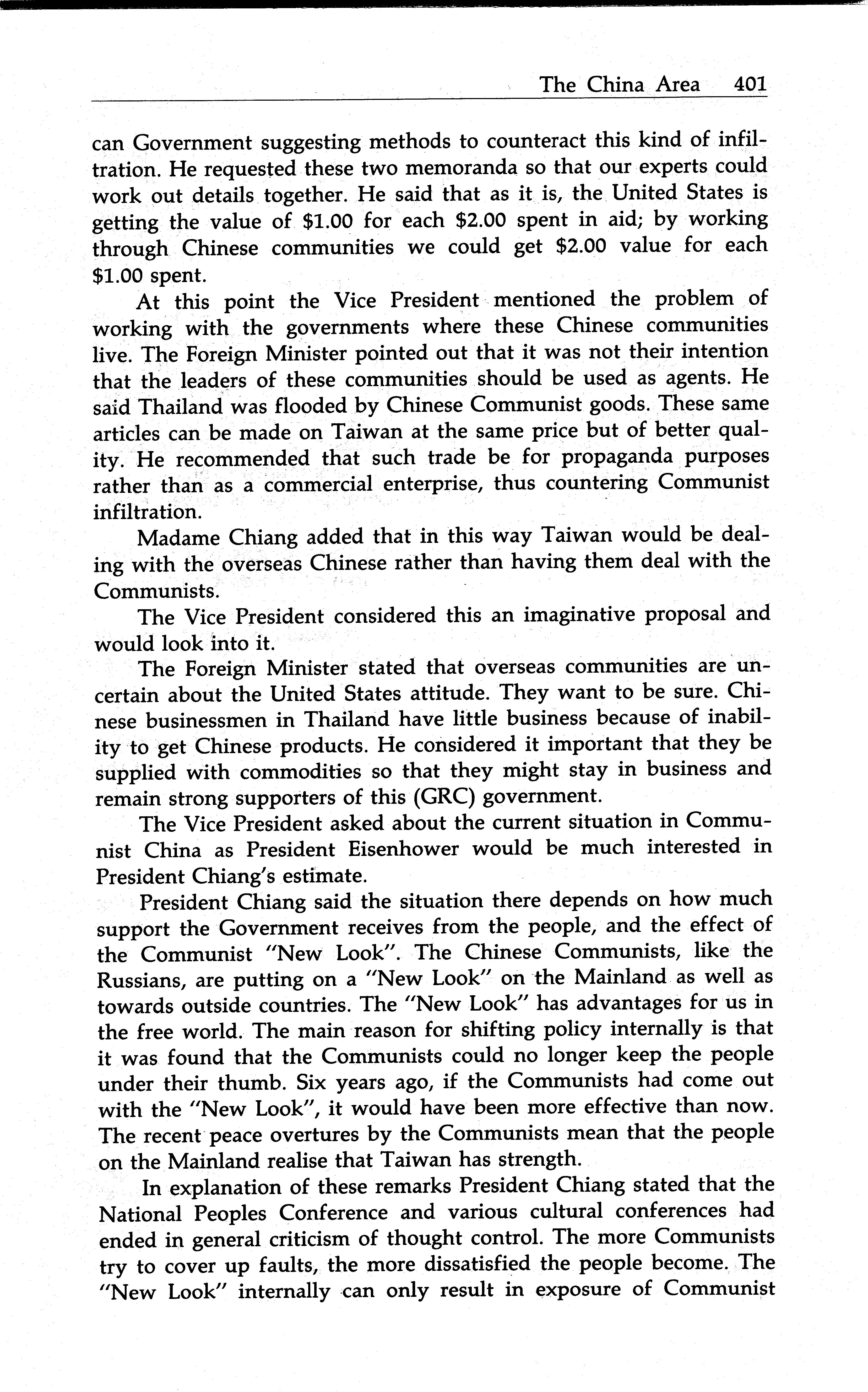 The China Area 401

can Government suggesting methods to counteract this kind of infiltration. He requested these two memoranda so that our experts could work out details together. He said that as it is, the United States is getting the value of \$1.00 for each \$2.00 spent in aid; by working through Chinese communities we could get \$2.00 value for each \$1.00 spent.

At this point the Vice President mentioned the problem of working with the governments where these Chinese communities live. The Foreign Minister pointed out that it was not their intention that the leaders of these communities should be used as agents. He said Thailand was flooded by Chinese Communist goods. These same articles can be made on Taiwan at the same price but of better quality. He recommended that such trade be for propaganda purposes rather than as a commercial enterprise, thus countering Communist infiltration.

Madame Chiang added that in this way Taiwan would be dealing with the overseas Chinese rather than having them deal with the Communists.

The Vice President considered this an imaginative proposal and would look into it.

The Foreign Minister stated that overseas communities are uncertain about the United States attitude. They want to be sure. Chinese businessmen in Thailand have little business because of inability to get Chinese products. He considered it important that they be supplied with commodities so that they might stay in business and remain strong supporters of this (GRC) government.

The Vice President asked about the current situation in Communist China as President Eisenhower would be much interested in President Chiang's estimate.

President Chiang said the situation there depends on how much support the Government receives from the people, and the effect of the Communist "New Look". The Chinese Communists, like the Russians, are putting on a "New Look" on the Mainland as well as towards outside countries. The "New Look" has advantages for us in the free world. The main reason for shifting policy internally is that it was found that the Communists could no longer keep the people under their thumb. Six years ago, if the Communists had come out with the "New Look", it would have been more effective than now. The recent peace overtures by the Communists mean that the people on the Mainland realise that Taiwan has strength.

In explanation of these remarks President Chiang stated that the National Peoples Conference and various cultural conferences had ended in general criticism of thought control. The more Communists try to cover up faults, the more dissatisfied the people become. The "New Look" internally can only result in exposure of Communist